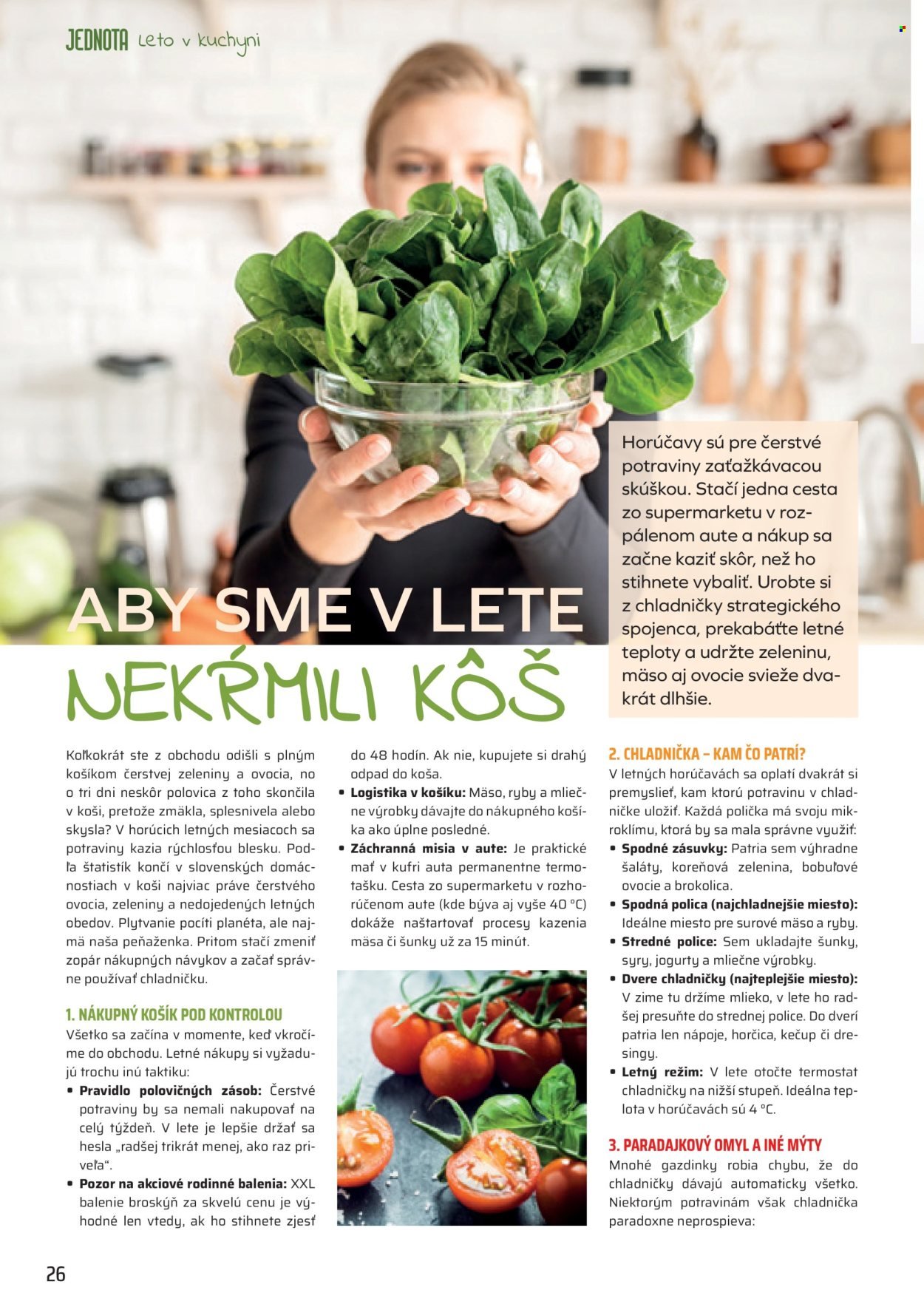 JEDNOTA Leto v kuchyni

ABY SME V LETE NEKŔMILI KÔŠ

Horúčavy sú pre čerstvé potraviny zaťažkávacou skúškou. Stačí jedna cesta zo supermarketu v rozpálenom aute a nákup sa začne kaziť skôr, než ho stihnete vybaliť. Urobte si z chladničky strategického spojenca, prekabáťte letné teploty a udržte zeleninu, mäso aj ovocie svieže dvakrát dlhšie.

Koľkokrát ste z obchodu odišli s plným košíkom čerstvej zeleniny a ovocia, no o tri dni neskôr polovica z toho skončila v koši, pretože zmäkla, splesnivela alebo skysla? V horúcich letných mesiacoch sa potraviny kazia rýchlosťou blesku. Podľa štatistík končí v slovenských domácnostiach v koši najviac práve čerstvého ovocia, zeleniny a nedojedených letných obedov. Plytvanie pocíti planéta, ale najmä naša peňaženka. Pritom stačí zmeniť zopár nákupných návykov a začať správne používať chladničku.

1. NÁKUPNÝ KOŠÍK POD KONTROLOU
Všetko sa začína v momente, keď vkročíme do obchodu. Letné nákupy si vyžadujú trochu inú taktiku:
• Pravidlo polovičných zásob: Čerstvé potraviny by sa nemali nakupovať na celý týždeň. V lete je lepšie držať sa hesla „radšej trikrát menej, ako raz priveľa“.
• Pozor na akciové rodinné balenia: XXL balenie broskýň za skvelú cenu je výhodné len vtedy, ak ho stihnete zjesť do 48 hodín. Ak nie, kupujete si drahý odpad do koša.
• Logistika v košíku: Mäso, ryby a mliečne výrobky dávajte do nákupného košíka ako úplne posledné.
• Záchranná misia v aute: Je praktické mať v kufri auta permanentne termotašku. Cesta zo supermarketu v rozhorúčenom aute (kde býva aj vyše 40 °C) dokáže naštartovať procesy kazenia mäsa či šunky už za 15 minút.

2. CHLADNIČKA – KAM ČO PATRÍ?
V letných horúčavách sa oplatí dvakrát si premyslieť, kam ktorú potravinu v chladničke uložiť. Každá polička má svoju mikroklímu, ktorá by sa mala správne využiť:
• Spodné zásuvky: Patria sem výhradne šaláty, koreňová zelenina, bobuľové ovocie a brokolica.
• Spodná polica (najchladnejšie miesto): Ideálne miesto pre surové mäso a ryby.
• Stredné police: Sem ukladajte šunky, syry, jogurty a mliečne výrobky.
• Dvere chladničky (najteplejšie miesto): V zime tu držíme mlieko, v lete ho radšej presuňte do strednej police. Do dverí patria len nápoje, horčica, kečup či dresingy.
• Letný režim: V lete otočte termostat chladničky na nižší stupeň. Ideálna teplota v horúčavách sú 4 °C.

3. PARADAJKOVÝ OMYL A INÉ MÝTY
Mnohé gazdinky robia chybu, že do chladničky dávajú automaticky všetko. Niektorým potravinám však chladnička paradoxne neprospieva:

26